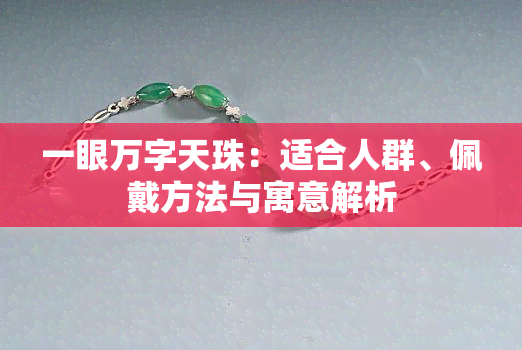 一眼万字天珠：适合人群、佩戴方法与寓意解析